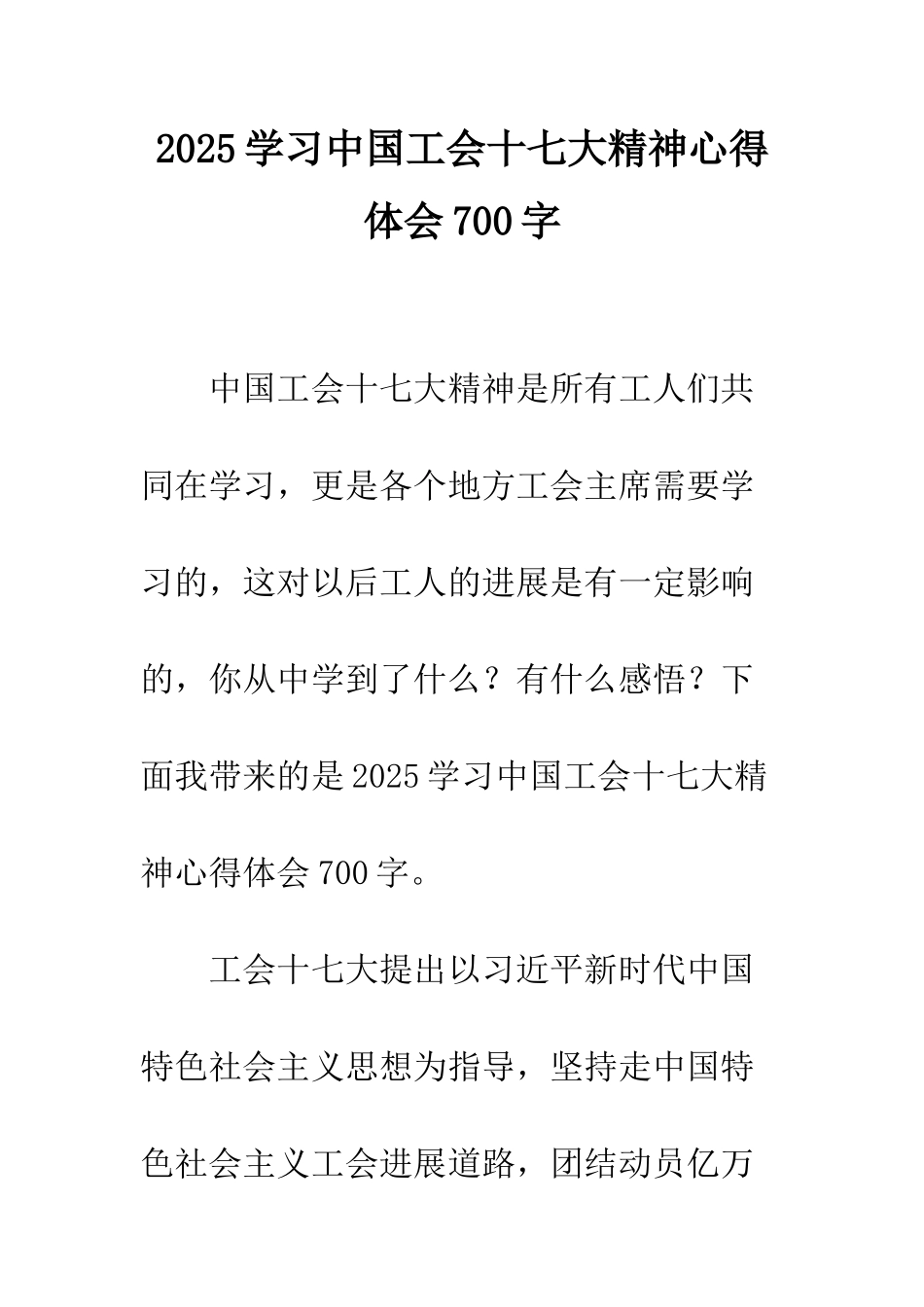 2025学习中国工会十七大精神心得体会700字

中国工会十七大精神是所有工人们共同在学习，更是各个地方工会主席需要学习的，这对以后工人的进展是有一定影响的，你从中学到了什么？有什么感悟？下面我带来的是2025学习中国工会十七大精神心得体会700字。

工会十七大提出以习近平新时代中国特色社会主义思想为指导，坚持走中国特色社会主义工会进展道路，团结动员亿万